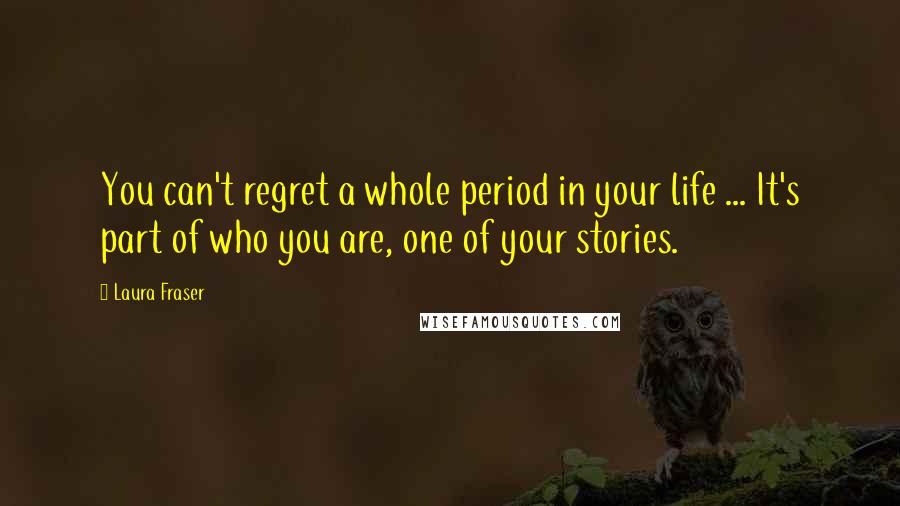 You can't regret a whole period in your life ... It's part of who you are, one of your stories.

Laura Fraser

WISEFAMOUSQUOTES.COM